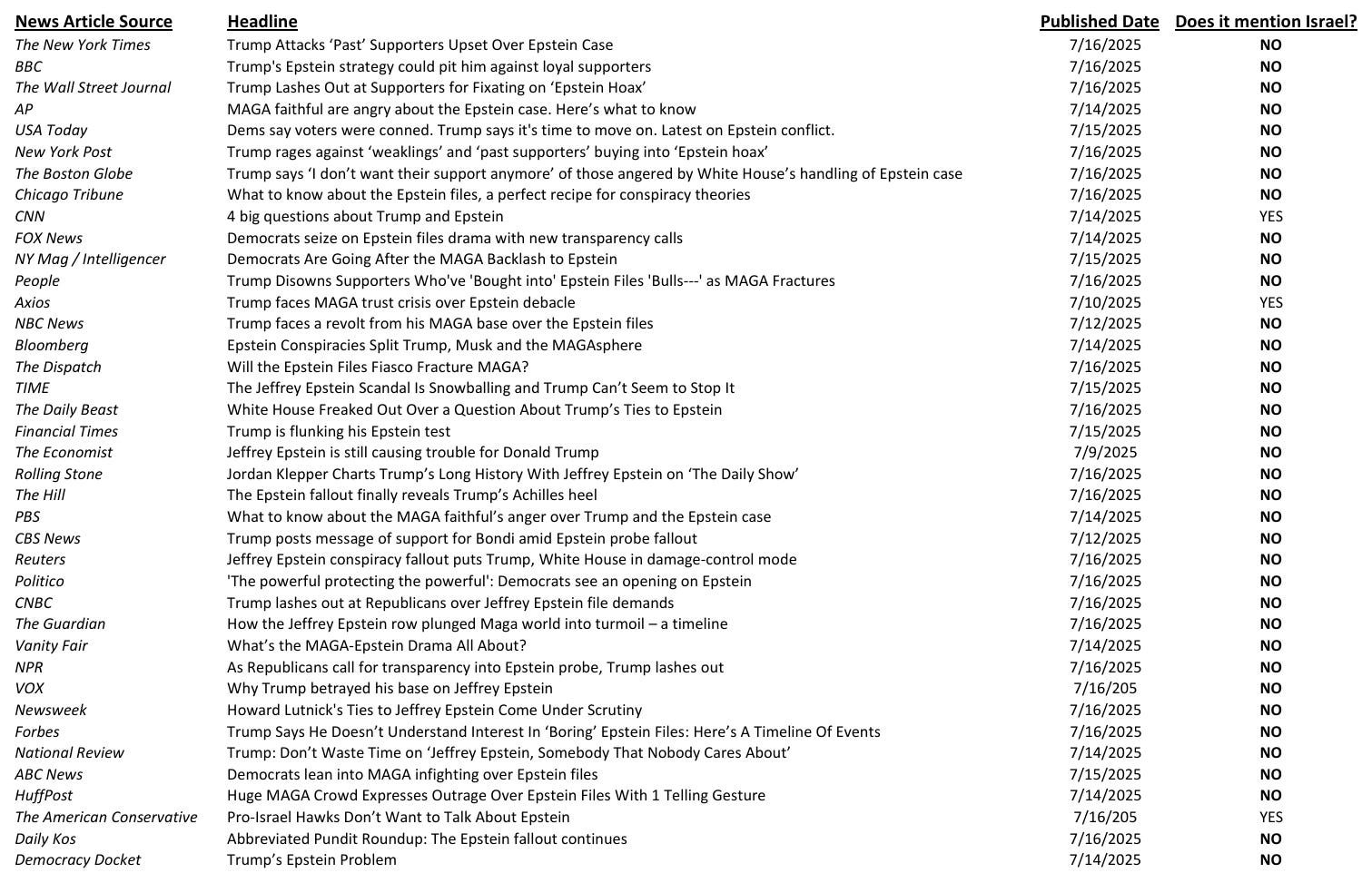 | News Article Source | Headline | Published Date | Does it mention Israel? |
|---|---|---|---|
| The New York Times | Trump Attacks ‘Past’ Supporters Upset Over Epstein Case | 7/16/2025 | NO |
| BBC | Trump's Epstein strategy could pit him against loyal supporters | 7/16/2025 | NO |
| The Wall Street Journal | Trump Lashes Out at Supporters for Fixating on ‘Epstein Hoax’ | 7/16/2025 | NO |
| AP | MAGA faithful are angry about the Epstein case. Here’s what to know | 7/14/2025 | NO |
| USA Today | Dems say voters were conned. Trump says it's time to move on. Latest on Epstein conflict. | 7/15/2025 | NO |
| New York Post | Trump rages against ‘weaklings’ and ‘past supporters’ buying into ‘Epstein hoax’ | 7/16/2025 | NO |
| The Boston Globe | Trump says ‘I don’t want their support anymore’ of those angered by White House’s handling of Epstein case | 7/16/2025 | NO |
| Chicago Tribune | What to know about the Epstein files, a perfect recipe for conspiracy theories | 7/16/2025 | NO |
| CNN | 4 big questions about Trump and Epstein | 7/14/2025 | YES |
| FOX News | Democrats seize on Epstein files drama with new transparency calls | 7/14/2025 | NO |
| NY Mag / Intelligencer | Democrats Are Going After the MAGA Backlash to Epstein | 7/15/2025 | NO |
| People | Trump Disowns Supporters Who've 'Bought into' Epstein Files 'Bulls---' as MAGA Fractures | 7/16/2025 | NO |
| Axios | Trump faces MAGA trust crisis over Epstein debacle | 7/10/2025 | YES |
| NBC News | Trump faces a revolt from his MAGA base over the Epstein files | 7/12/2025 | NO |
| Bloomberg | Epstein Conspiracies Split Trump, Musk and the MAGAsphere | 7/14/2025 | NO |
| The Dispatch | Will the Epstein Files Fiasco Fracture MAGA? | 7/16/2025 | NO |
| TIME | The Jeffrey Epstein Scandal Is Snowballing and Trump Can’t Seem to Stop It | 7/15/2025 | NO |
| The Daily Beast | White House Freaked Out Over a Question About Trump’s Ties to Epstein | 7/16/2025 | NO |
| Financial Times | Trump is flunking his Epstein test | 7/15/2025 | NO |
| The Economist | Jeffrey Epstein is still causing trouble for Donald Trump | 7/9/2025 | NO |
| Rolling Stone | Jordan Klepper Charts Trump’s Long History With Jeffrey Epstein on ‘The Daily Show’ | 7/16/2025 | NO |
| The Hill | The Epstein fallout finally reveals Trump’s Achilles heel | 7/16/2025 | NO |
| PBS | What to know about the MAGA faithful’s anger over Trump and the Epstein case | 7/14/2025 | NO |
| CBS News | Trump posts message of support for Bondi amid Epstein probe fallout | 7/12/2025 | NO |
| Reuters | Jeffrey Epstein conspiracy fallout puts Trump, White House in damage-control mode | 7/16/2025 | NO |
| Politico | 'The powerful protecting the powerful': Democrats see an opening on Epstein | 7/16/2025 | NO |
| CNBC | Trump lashes out at Republicans over Jeffrey Epstein file demands | 7/16/2025 | NO |
| The Guardian | How the Jeffrey Epstein row plunged Maga world into turmoil – a timeline | 7/16/2025 | NO |
| Vanity Fair | What’s the MAGA-Epstein Drama All About? | 7/14/2025 | NO |
| NPR | As Republicans call for transparency into Epstein probe, Trump lashes out | 7/16/2025 | NO |
| VOX | Why Trump betrayed his base on Jeffrey Epstein | 7/16/205 | NO |
| Newsweek | Howard Lutnick's Ties to Jeffrey Epstein Come Under Scrutiny | 7/16/2025 | NO |
| Forbes | Trump Says He Doesn’t Understand Interest In ‘Boring’ Epstein Files: Here’s A Timeline Of Events | 7/16/2025 | NO |
| National Review | Trump: Don’t Waste Time on ‘Jeffrey Epstein, Somebody That Nobody Cares About’ | 7/14/2025 | NO |
| ABC News | Democrats lean into MAGA infighting over Epstein files | 7/15/2025 | NO |
| HuffPost | Huge MAGA Crowd Expresses Outrage Over Epstein Files With 1 Telling Gesture | 7/14/2025 | NO |
| The American Conservative | Pro-Israel Hawks Don’t Want to Talk About Epstein | 7/16/205 | YES |
| Daily Kos | Abbreviated Pundit Roundup: The Epstein fallout continues | 7/16/2025 | NO |
| Democracy Docket | Trump’s Epstein Problem | 7/14/2025 | NO |